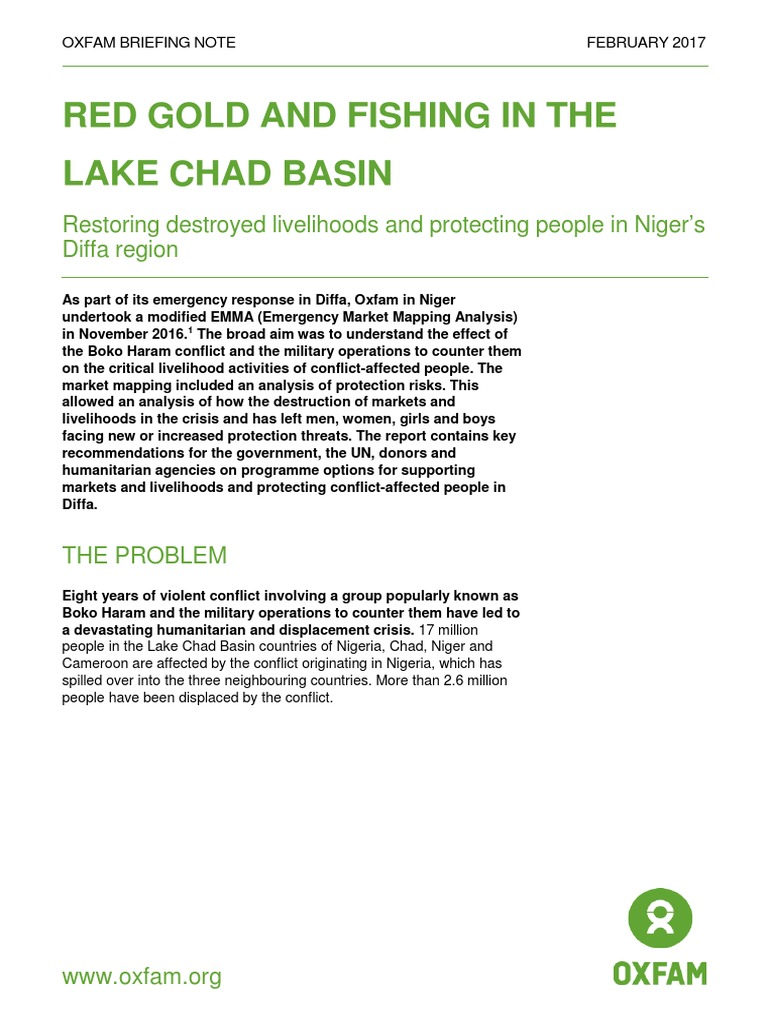 OXFAM BRIEFING NOTE FEBRUARY 2017

RED GOLD AND FISHING IN THE LAKE CHAD BASIN

Restoring destroyed livelihoods and protecting people in Niger's Diffa region

As part of its emergency response in Diffa, Oxfam in Niger undertook a modified EMMA (Emergency Market Mapping Analysis) in November 2016.$^1$ The broad aim was to understand the effect of the Boko Haram conflict and the military operations to counter them on the critical livelihood activities of conflict-affected people. The market mapping included an analysis of protection risks. This allowed an analysis of how the destruction of markets and livelihoods in the crisis and has left men, women, girls and boys facing new or increased protection threats. The report contains key recommendations for the government, the UN, donors and humanitarian agencies on programme options for supporting markets and livelihoods and protecting conflict-affected people in Diffa.

THE PROBLEM

Eight years of violent conflict involving a group popularly known as Boko Haram and the military operations to counter them have led to a devastating humanitarian and displacement crisis. 17 million people in the Lake Chad Basin countries of Nigeria, Chad, Niger and Cameroon are affected by the conflict originating in Nigeria, which has spilled over into the three neighbouring countries. More than 2.6 million people have been displaced by the conflict.

www.oxfam.org

OXFAM